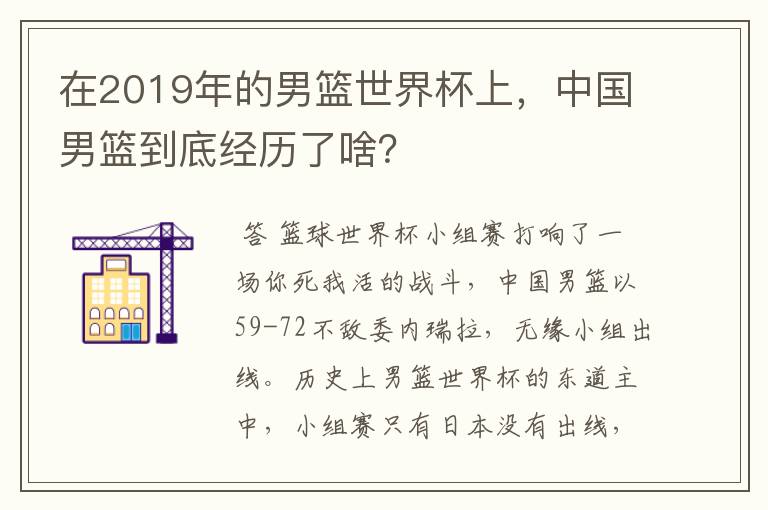 在2019年的男篮世界杯上，中国男篮到底经历了啥？

答 篮球世界杯小组赛打响了一场你死我活的战斗，中国男篮以59-72不敌委内瑞拉，无缘小组出线。历史上男篮世界杯的东道主中，小组赛只有日本没有出线，